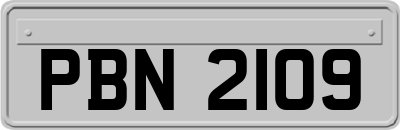 PBN 2109